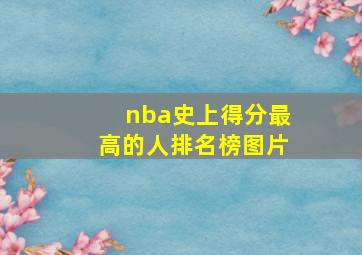 nba史上得分最高的人排名榜图片